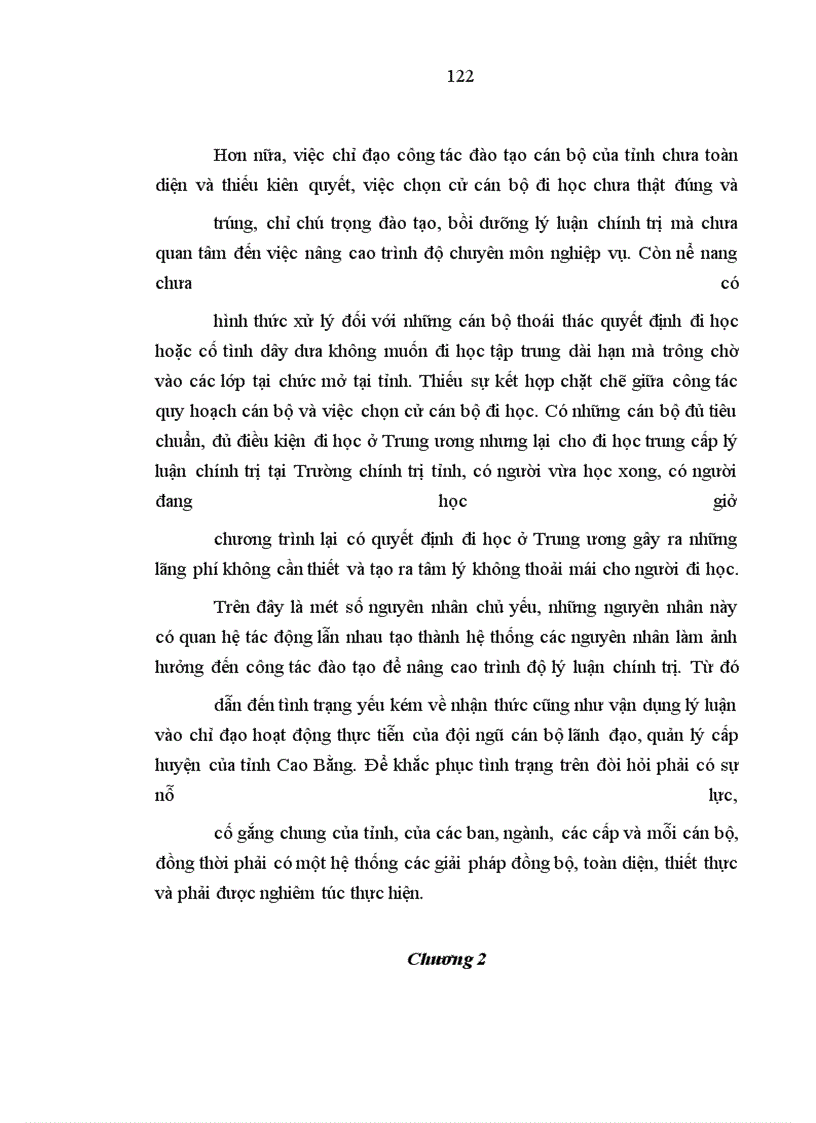 122

Hơn nữa, việc chỉ đạo công tác đào tạo cán bộ của tỉnh chưa toàn diện và thiếu kiên quyết, việc chọn cử cán bộ đi học chưa thật đúng và trúng, chỉ chú trọng đào tạo, bồi dưỡng lý luận chính trị mà chưa quan tâm đến việc nâng cao trình độ chuyên môn nghiệp vụ. Còn nể nang chưa có hình thức xử lý đối với những cán bộ thoái thác quyết định đi học hoặc cố tình dây dưa không muốn đi học tập trung dài hạn mà trông chờ vào các lớp tại chức mở tại tỉnh. Thiếu sự kết hợp chặt chẽ giữa công tác quy hoạch cán bộ và việc chọn cử cán bộ đi học. Có những cán bộ đủ tiêu chuẩn, đủ điều kiện đi học ở Trung ương nhưng lại cho đi học trung cấp lý luận chính trị tại Trường chính trị tỉnh, có người vừa học xong, có người đang học giở chương trình lại có quyết định đi học ở Trung ương gây ra những lãng phí không cần thiết và tạo ra tâm lý không thoải mái cho người đi học.

Trên đây là mét số nguyên nhân chủ yếu, những nguyên nhân này có quan hệ tác động lẫn nhau tạo thành hệ thống các nguyên nhân làm ảnh hưởng đến công tác đào tạo để nâng cao trình độ lý luận chính trị. Từ đó dẫn đến tình trạng yếu kém về nhận thức cũng như vận dụng lý luận vào chỉ đạo hoạt động thực tiễn của đội ngũ cán bộ lãnh đạo, quản lý cấp huyện của tỉnh Cao Bằng. Để khắc phục tình trạng trên đòi hỏi phải có sự nỗ lực, cố gắng chung của tỉnh, của các ban, ngành, các cấp và mỗi cán bộ, đồng thời phải có một hệ thống các giải pháp đồng bộ, toàn diện, thiết thực và phải được nghiêm túc thực hiện.

Chương 2